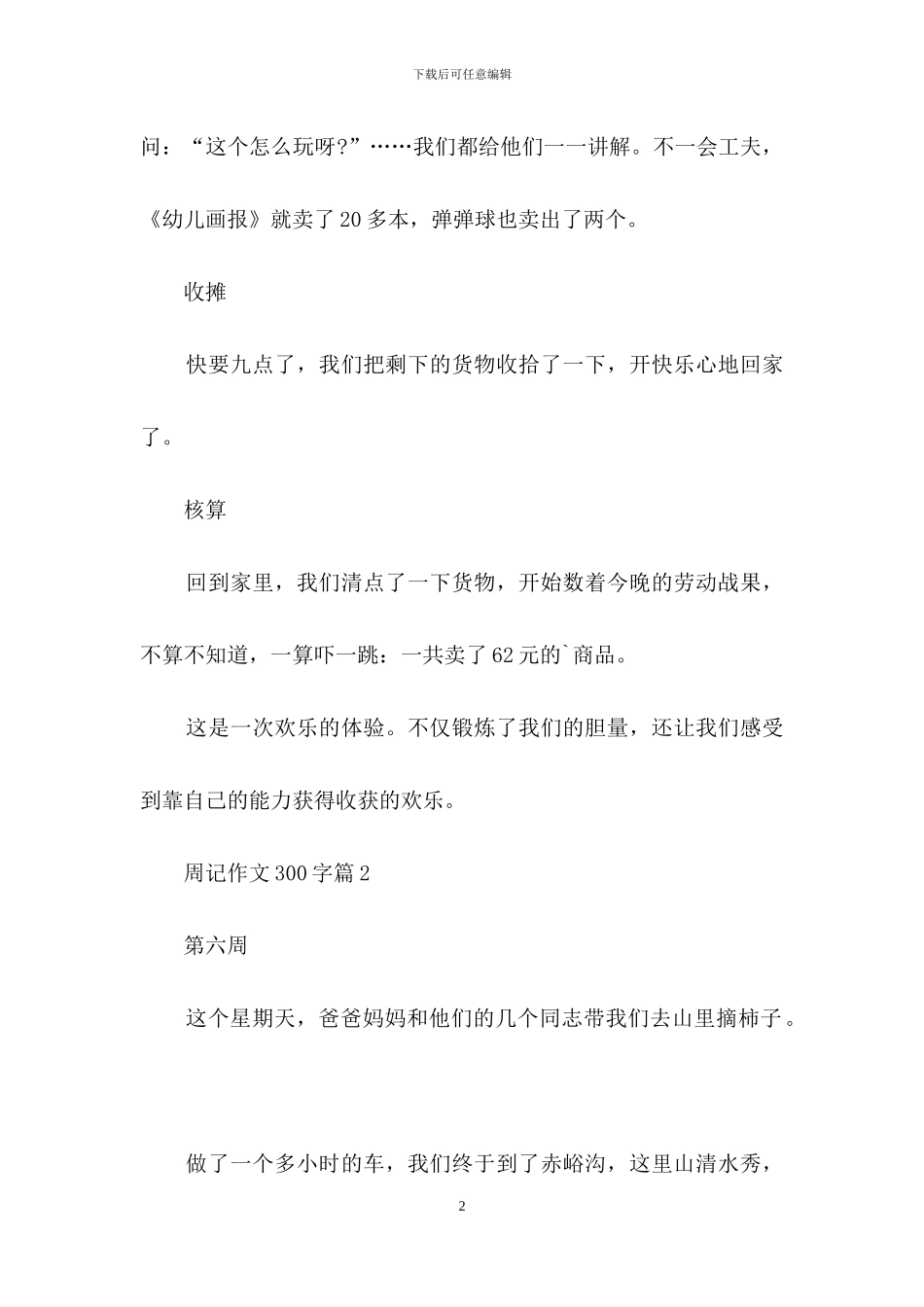 下载后可任意编辑

问：“这个怎么玩呀?”……我们都给他们一一讲解。不一会工夫，《幼儿画报》就卖了 20 多本，弹弹球也卖出了两个。

收摊

快要九点了，我们把剩下的货物收拾了一下，开快乐心地回家了。

核算

回到家里，我们清点了一下货物，开始数着今晚的劳动战果，不算不知道，一算吓一跳：一共卖了 62 元的`商品。

这是一次欢乐的体验。不仅锻炼了我们的胆量，还让我们感受到靠自己的能力获得收获的欢乐。

周记作文 300 字篇 2

第六周

这个星期天，爸爸妈妈和他们的几个同志带我们去山里摘柿子。

做了一个多小时的车，我们终于到了赤峪沟，这里山清水秀，

2